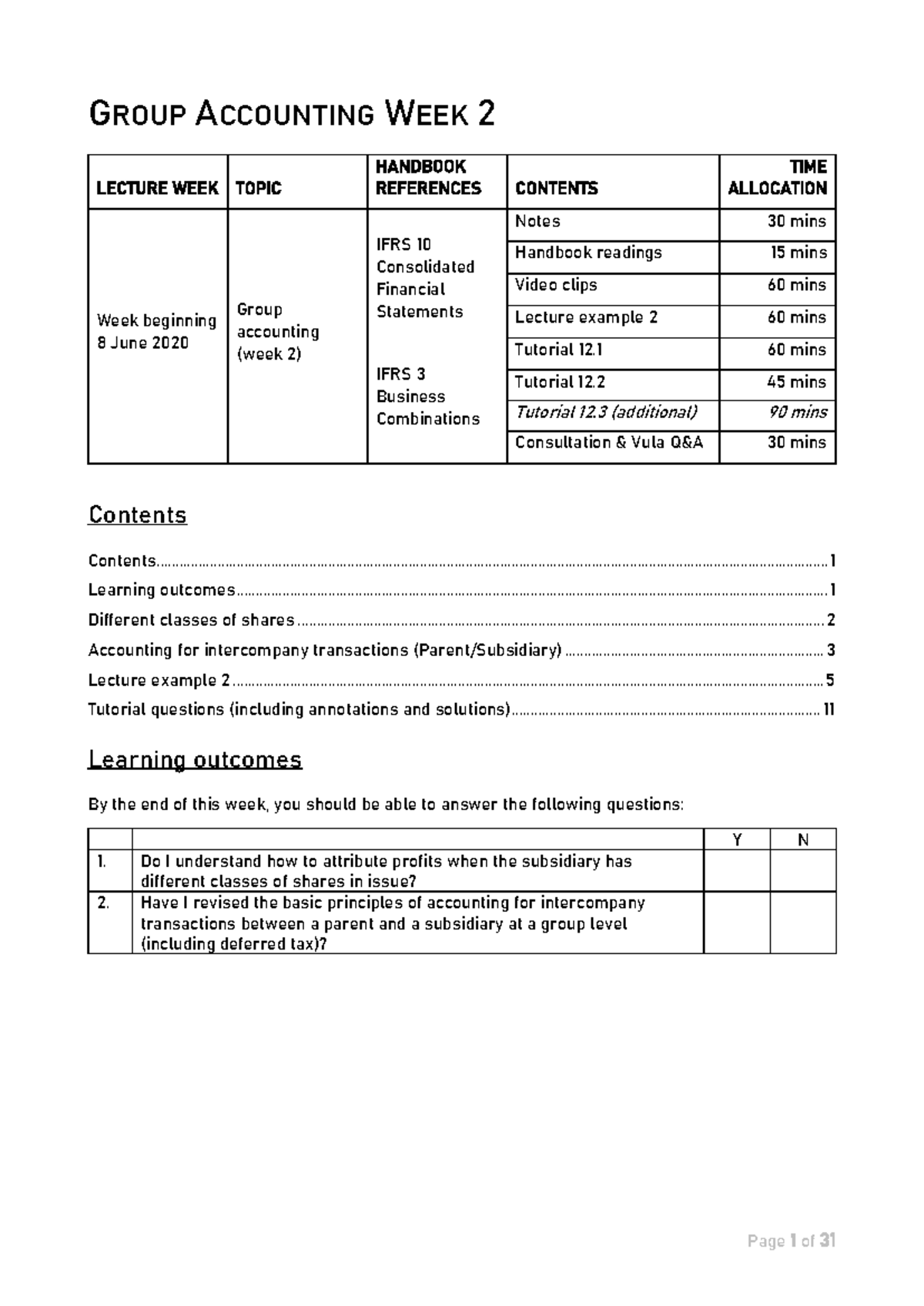 GROUP ACCOUNTING WEEK 2

| LECTURE WEEK | TOPIC | HANDBOOK REFERENCES | CONTENTS | TIME ALLOCATION |
|---|---|---|---|---|
| Week beginning 8 June 2020 | Group accounting (week 2) | IFRS 10 Consolidated Financial Statements IFRS 3 Business Combinations | Notes | 30 mins |
| | | | Handbook readings | 15 mins |
| | | | Video clips | 60 mins |
| | | | Lecture example 2 | 60 mins |
| | | | Tutorial 12.1 | 60 mins |
| | | | Tutorial 12.2 | 45 mins |
| | | | Tutorial 12.3 (additional) | 90 mins |
| | | | Consultation & Vula Q&A | 30 mins |

Contents

Contents 1
Learning outcomes 1
Different classes of shares 2
Accounting for intercompany transactions (Parent/Subsidiary) 3
Lecture example 2 5
Tutorial questions (including annotations and solutions) 11

Learning outcomes

By the end of this week, you should be able to answer the following questions:

| | | Y | N |
|---|---|---|---|
| 1. | Do I understand how to attribute profits when the subsidiary has different classes of shares in issue? | | |
| 2. | Have I revised the basic principles of accounting for intercompany transactions between a parent and a subsidiary at a group level (including deferred tax)? | | |

Page 1 of 31